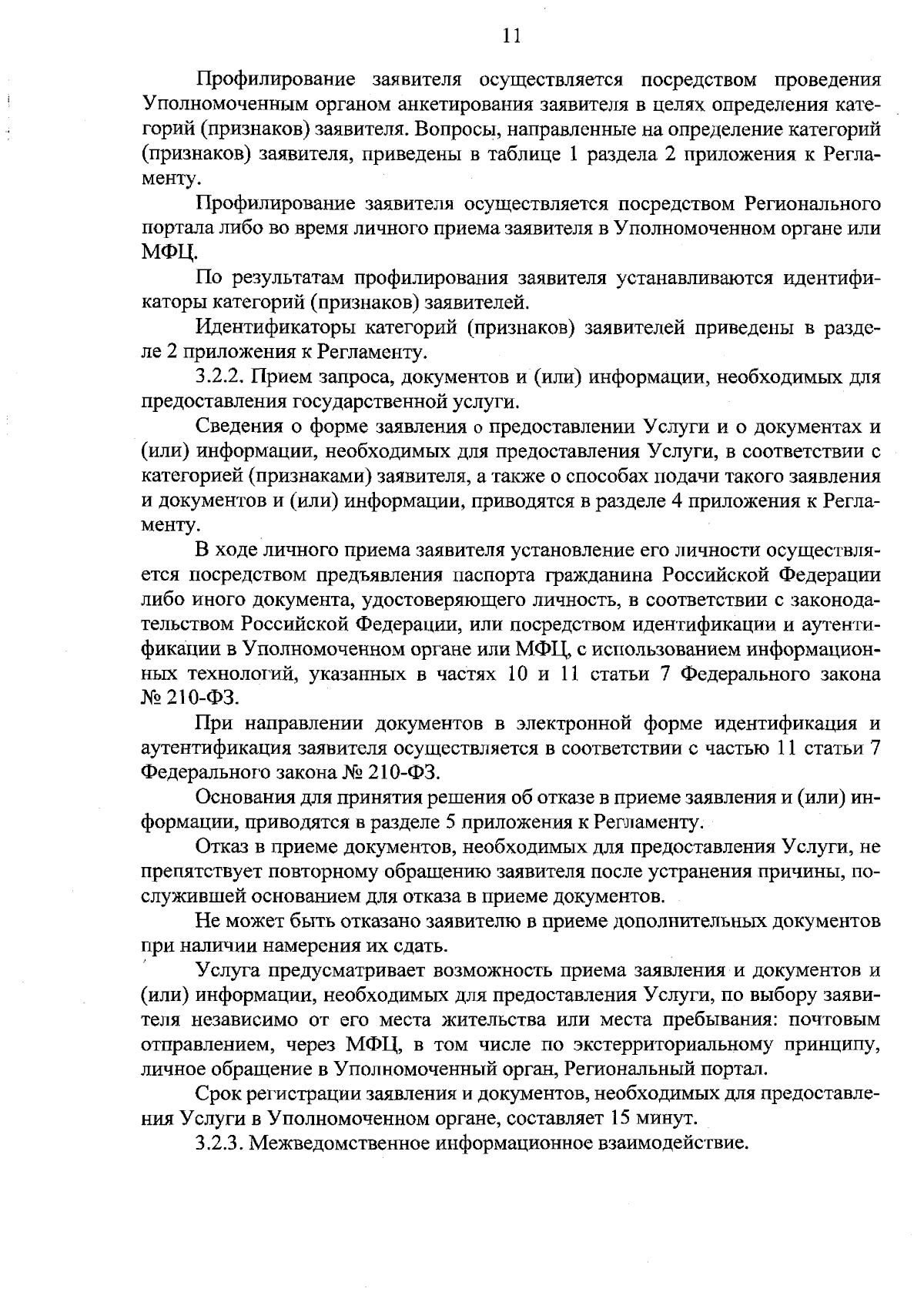 11

Профилирование заявителя осуществляется посредством проведения Уполномоченным органом анкетирования заявителя в целях определения категорий (признаков) заявителя. Вопросы, направленные на определение категорий (признаков) заявителя, приведены в таблице 1 раздела 2 приложения к Регламенту.

Профилирование заявителя осуществляется посредством Регионального портала либо во время личного приема заявителя в Уполномоченном органе или МФЦ.

По результатам профилирования заявителя устанавливаются идентификаторы категорий (признаков) заявителей.

Идентификаторы категорий (признаков) заявителей приведены в разделе 2 приложения к Регламенту.

3.2.2. Прием запроса, документов и (или) информации, необходимых для предоставления государственной услуги.

Сведения о форме заявления о предоставлении Услуги и о документах и (или) информации, необходимых для предоставления Услуги, в соответствии с категорией (признаками) заявителя, а также о способах подачи такого заявления и документов и (или) информации, приводятся в разделе 4 приложения к Регламенту.

В ходе личного приема заявителя установление его личности осуществляется посредством предъявления паспорта гражданина Российской Федерации либо иного документа, удостоверяющего личность, в соответствии с законодательством Российской Федерации, или посредством идентификации и аутентификации в Уполномоченном органе или МФЦ, с использованием информационных технологий, указанных в частях 10 и 11 статьи 7 Федерального закона № 210-ФЗ.

При направлении документов в электронной форме идентификация и аутентификация заявителя осуществляется в соответствии с частью 11 статьи 7 Федерального закона № 210-ФЗ.

Основания для принятия решения об отказе в приеме заявления и (или) информации, приводятся в разделе 5 приложения к Регламенту.

Отказ в приеме документов, необходимых для предоставления Услуги, не препятствует повторному обращению заявителя после устранения причины, послужившей основанием для отказа в приеме документов.

Не может быть отказано заявителю в приеме дополнительных документов при наличии намерения их сдать.

Услуга предусматривает возможность приема заявления и документов и (или) информации, необходимых для предоставления Услуги, по выбору заявителя независимо от его места жительства или места пребывания: почтовым отправлением, через МФЦ, в том числе по экстерриториальному принципу, личное обращение в Уполномоченный орган, Региональный портал.

Срок регистрации заявления и документов, необходимых для предоставления Услуги в Уполномоченном органе, составляет 15 минут.

3.2.3. Межведомственное информационное взаимодействие.